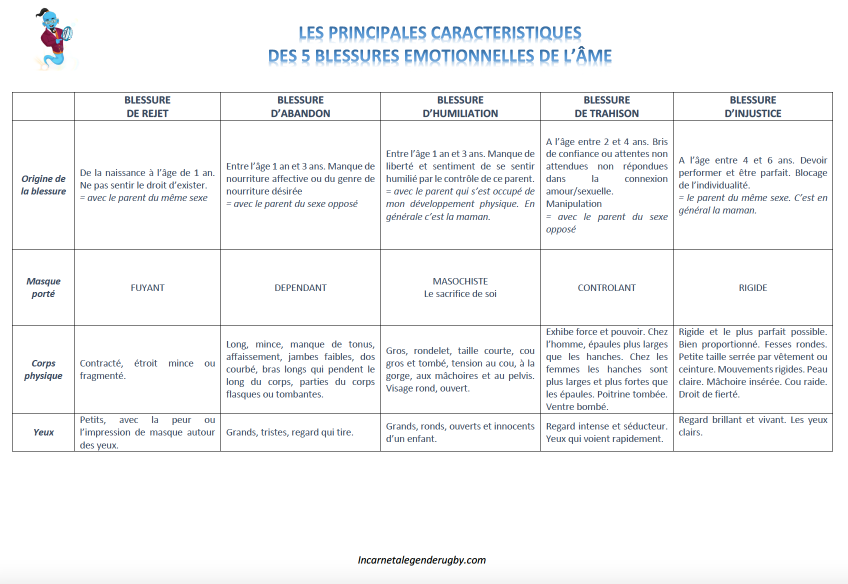 LES PRINCIPALES CARACTERISTIQUES
DES 5 BLESSURES EMOTIONNELLES DE L'ÂME

| | BLESSURE DE REJET | BLESSURE D'ABANDON | BLESSURE D'HUMILIATION | BLESSURE DE TRAHISON | BLESSURE D'INJUSTICE |
|---|---|---|---|---|---|
| Origine de la blessure | De la naissance à l'âge de 1 an. Ne pas sentir le droit d'exister. = avec le parent du même sexe | Entre l'âge 1 an et 3 ans. Manque de nourriture affective ou du genre de nourriture désirée = avec le parent du sexe opposé | Entre l'âge 1 an et 3 ans. Manque de liberté et sentiment de se sentir humilié par le contrôle de ce parent. = avec le parent qui s'est occupé de mon développement physique. En générale c'est la maman. | A l'âge entre 2 et 4 ans. Bris de confiance ou attentes non attendues non répondues dans la connexion amour/sexuelle. Manipulation = avec le parent du sexe opposé | A l'âge entre 4 et 6 ans. Devoir performer et être parfait. Blocage de l'individualité. = le parent du même sexe. C'est en général la maman. |
| Masque porté | FUYANT | DEPENDANT | MASOCHISTE Le sacrifice de soi | CONTROLANT | RIGIDE |
| Corps physique | Contracté, étroit mince ou fragmenté. | Long, mince, manque de tonus, affaissement, jambes faibles, dos courbé, bras longs qui pendent le long du corps, parties du corps flasques ou tombantes. | Gros, rondelet, taille courte, cou gros et tombé, tension au cou, à la gorge, aux mâchoires et au pelvis. Visage rond, ouvert. | Exhibe force et pouvoir. Chez l'homme, épaules plus larges que les hanches. Chez les femmes les hanches sont plus larges et plus fortes que les épaules. Poitrine tombée. Ventre bombé. | Rigide et le plus parfait possible. Bien proportionné. Fesses rondes. Petite taille serrée par vêtement ou ceinture. Mouvements rigides. Peau claire. Mâchoire insérée. Cou raide. Droit de fierté. |
| Yeux | Petits, avec la peur ou l'impression de masque autour des yeux. | Grands, tristes, regard qui tire. | Grands, ronds, ouverts et innocents d'un enfant. | Regard intense et séducteur. Yeux qui voient rapidement. | Regard brillant et vivant. Les yeux clairs. |

Incarnetalegenderugby.com